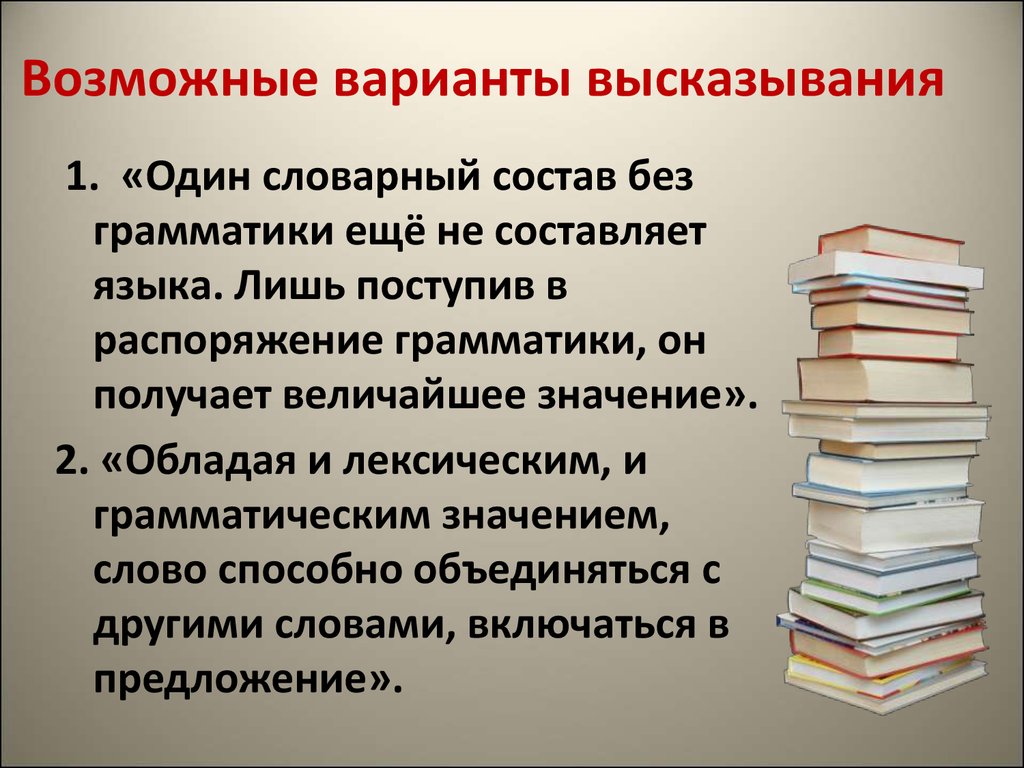 Возможные варианты высказывания

1. «Один словарный состав без грамматики ещё не составляет языка. Лишь поступив в распоряжение грамматики, он получает величайшее значение».

2. «Обладая и лексическим, и грамматическим значением, слово способно объединяться с другими словами, включаться в предложение».